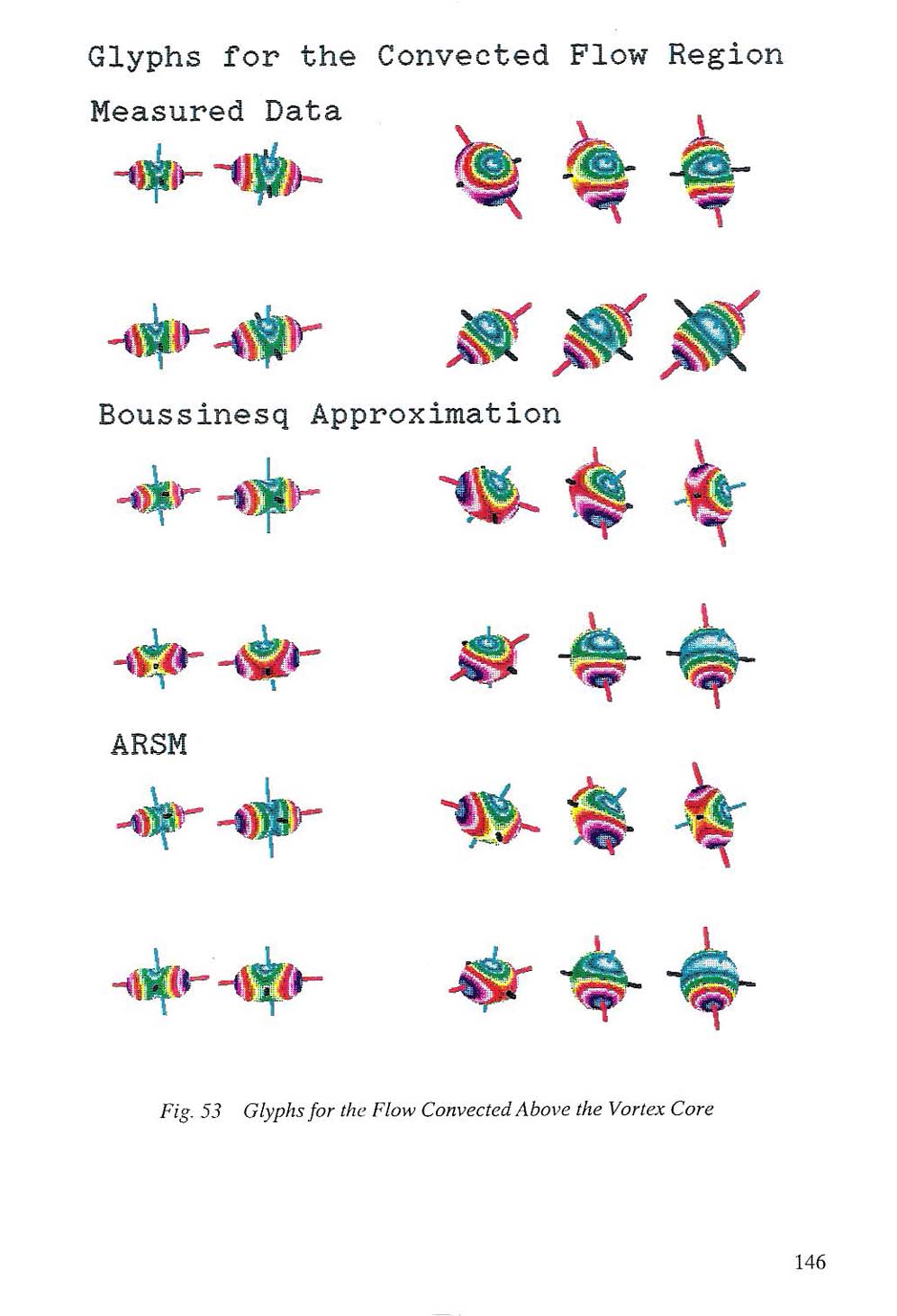 Glyphs for the Convected Flow Region

Measured Data

Boussinesq Approximation

ARSM

Fig. 53 Glyphs for the Flow Convected Above the Vortex Core

146